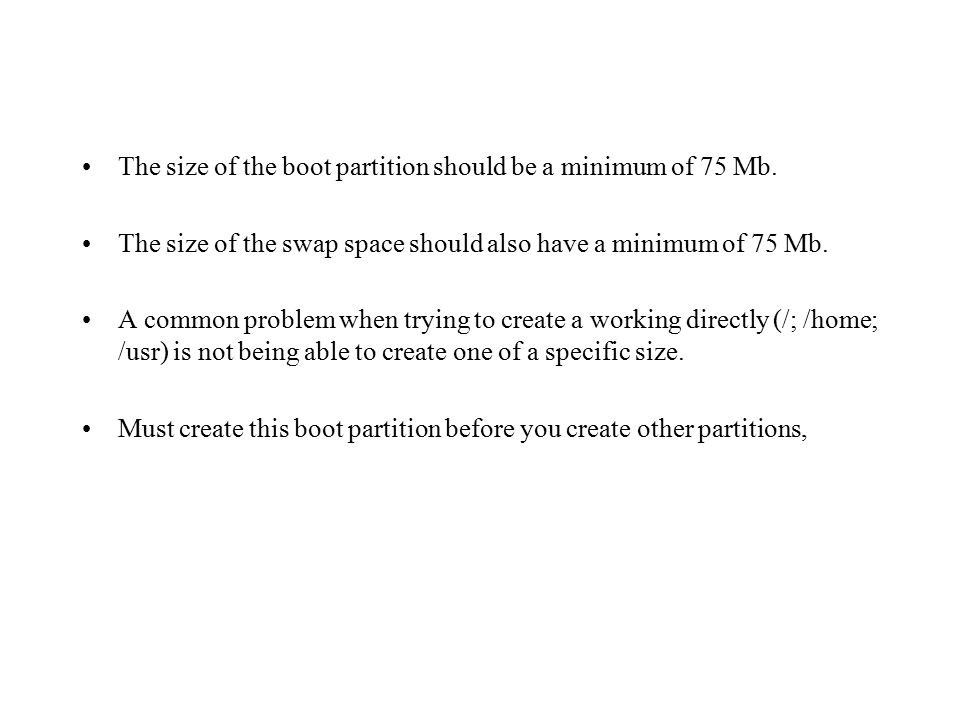 • The size of the boot partition should be a minimum of 75 Mb.

• The size of the swap space should also have a minimum of 75 Mb.

• A common problem when trying to create a working directly (/; /home; /usr) is not being able to create one of a specific size.

• Must create this boot partition before you create other partitions,